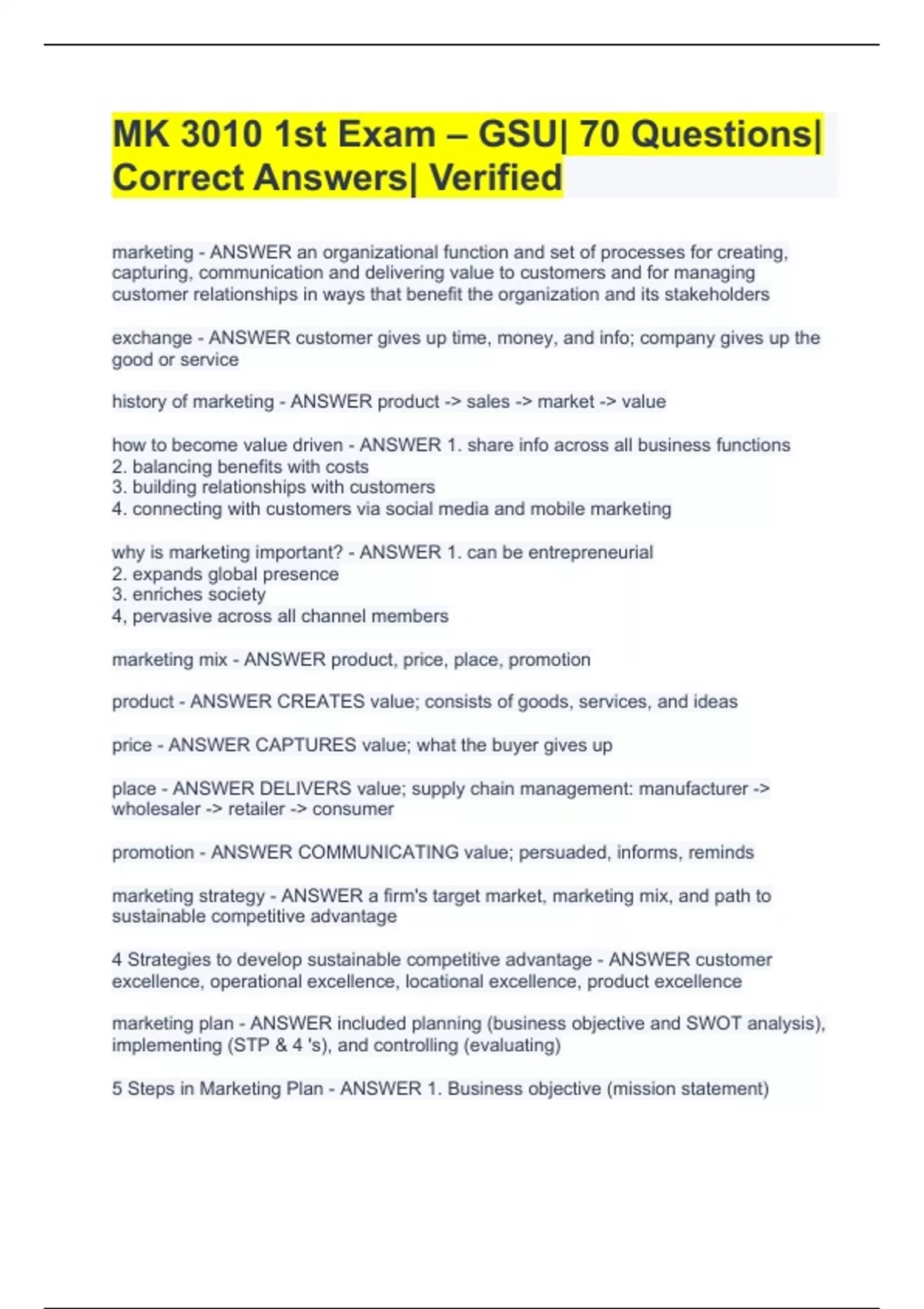 MK 3010 1st Exam – GSU| 70 Questions| Correct Answers| Verified

marketing - ANSWER an organizational function and set of processes for creating, capturing, communication and delivering value to customers and for managing customer relationships in ways that benefit the organization and its stakeholders

exchange - ANSWER customer gives up time, money, and info; company gives up the good or service

history of marketing - ANSWER product -> sales -> market -> value

how to become value driven - ANSWER 1. share info across all business functions
2. balancing benefits with costs
3. building relationships with customers
4. connecting with customers via social media and mobile marketing

why is marketing important? - ANSWER 1. can be entrepreneurial
2. expands global presence
3. enriches society
4, pervasive across all channel members

marketing mix - ANSWER product, price, place, promotion

product - ANSWER CREATES value; consists of goods, services, and ideas

price - ANSWER CAPTURES value; what the buyer gives up

place - ANSWER DELIVERS value; supply chain management: manufacturer -> wholesaler -> retailer -> consumer

promotion - ANSWER COMMUNICATING value; persuaded, informs, reminds

marketing strategy - ANSWER a firm's target market, marketing mix, and path to sustainable competitive advantage

4 Strategies to develop sustainable competitive advantage - ANSWER customer excellence, operational excellence, locational excellence, product excellence

marketing plan - ANSWER included planning (business objective and SWOT analysis), implementing (STP & 4 's), and controlling (evaluating)

5 Steps in Marketing Plan - ANSWER 1. Business objective (mission statement)